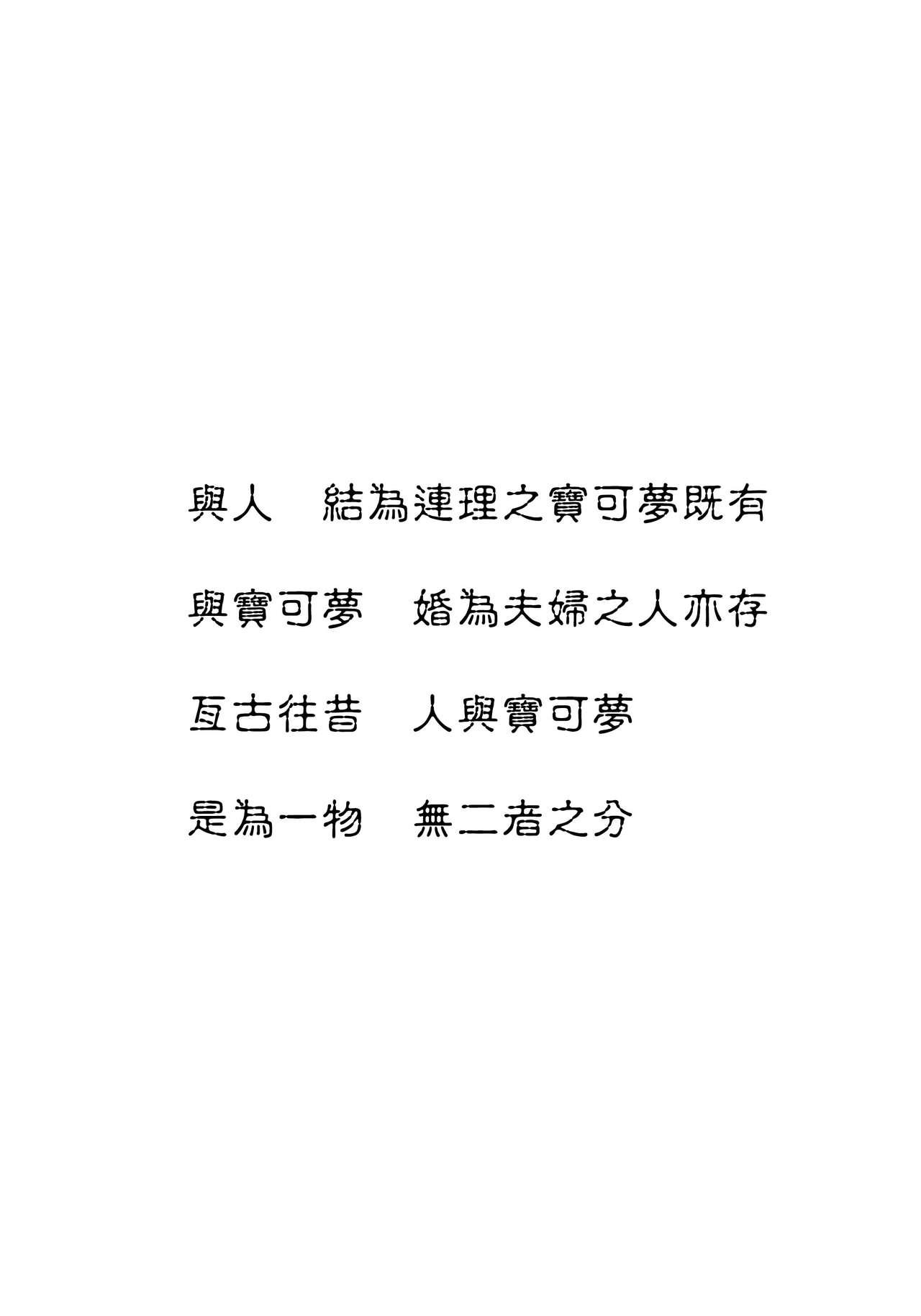 與人　結為連理之寶可夢既有

與寶可夢　婚為夫婦之人亦存

亙古往昔　人與寶可夢

是為一物　無二者之分